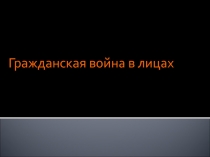 Гражданская война в лицах